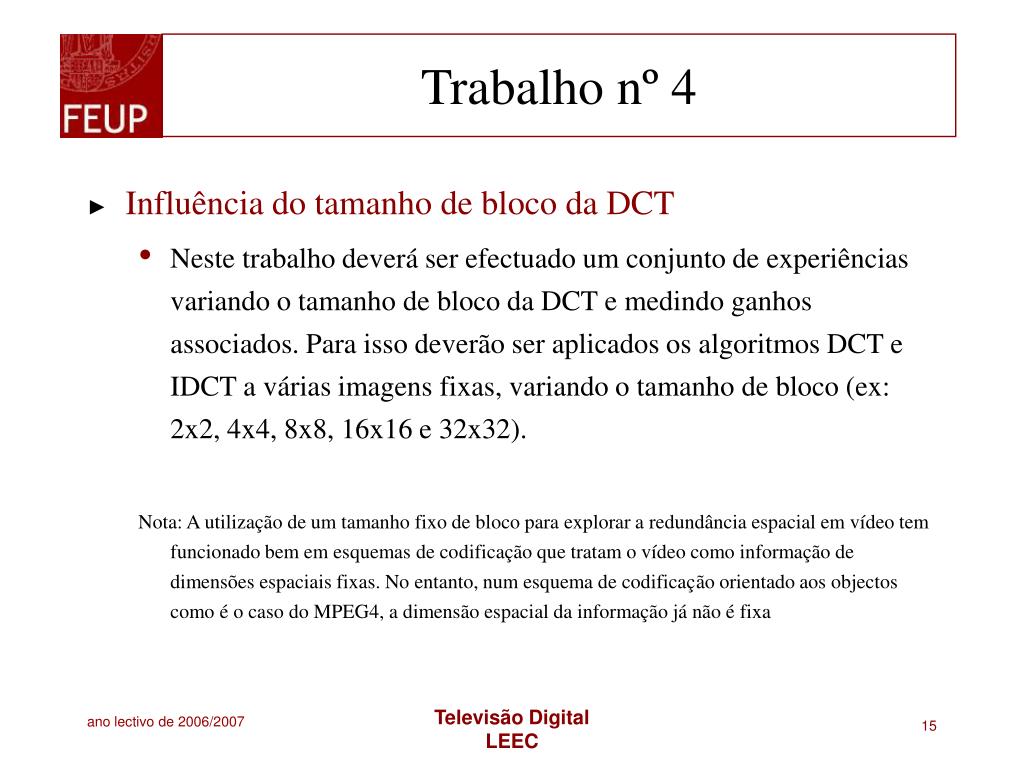 FEUP

Trabalho nº 4

► Influência do tamanho de bloco da DCT

• Neste trabalho deverá ser efectuado um conjunto de experiências variando o tamanho de bloco da DCT e medindo ganhos associados. Para isso deverão ser aplicados os algoritmos DCT e IDCT a várias imagens fixas, variando o tamanho de bloco (ex: 2x2, 4x4, 8x8, 16x16 e 32x32).

Nota: A utilização de um tamanho fixo de bloco para explorar a redundância espacial em vídeo tem funcionado bem em esquemas de codificação que tratam o vídeo como informação de dimensões espaciais fixas. No entanto, num esquema de codificação orientado aos objectos como é o caso do MPEG4, a dimensão espacial da informação já não é fixa

ano lectivo de 2006/2007

Televisão Digital
LEEC

15